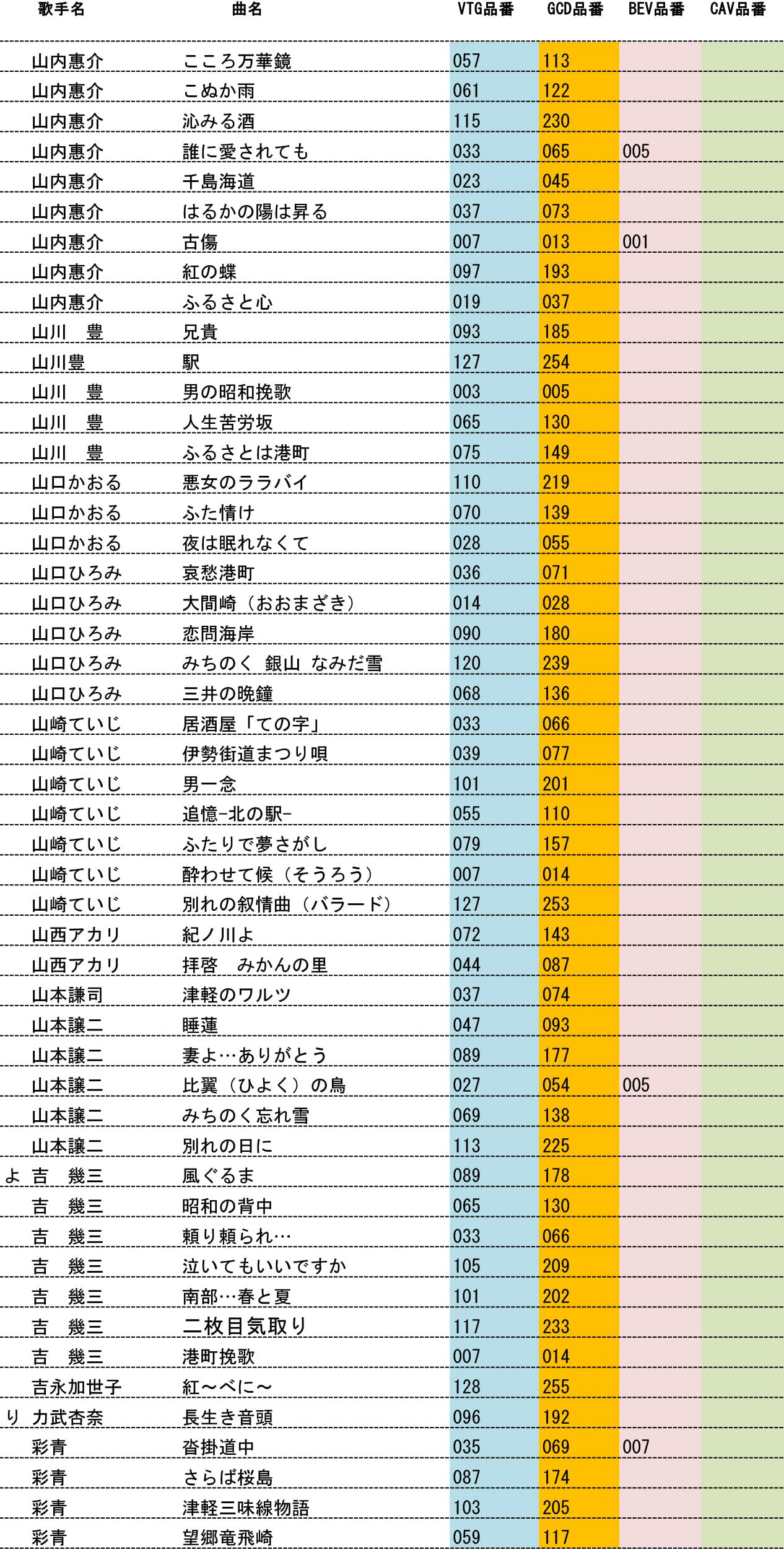 |  | 歌手名 | 曲名 | VTG品番 | GCD品番 | BEV品番 | CAV品番 |
|---|---|---|---|---|---|---|
|  | 山内惠介 | こころ万華鏡 | 057 | 113 |  |  |
|  | 山内惠介 | こぬか雨 | 061 | 122 |  |  |
|  | 山内惠介 | 沁みる酒 | 115 | 230 |  |  |
|  | 山内惠介 | 誰に愛されても | 033 | 065 | 005 |  |
|  | 山内惠介 | 千島海道 | 023 | 045 |  |  |
|  | 山内惠介 | はるかの陽は昇る | 037 | 073 |  |  |
|  | 山内惠介 | 古傷 | 007 | 013 | 001 |  |
|  | 山内惠介 | 紅の蝶 | 097 | 193 |  |  |
|  | 山内惠介 | ふるさと心 | 019 | 037 |  |  |
|  | 山川 豊 | 兄貴 | 093 | 185 |  |  |
|  | 山川豊 | 駅 | 127 | 254 |  |  |
|  | 山川 豊 | 男の昭和挽歌 | 003 | 005 |  |  |
|  | 山川 豊 | 人生苦労坂 | 065 | 130 |  |  |
|  | 山川 豊 | ふるさとは港町 | 075 | 149 |  |  |
|  | 山口かおる | 悪女のララバイ | 110 | 219 |  |  |
|  | 山口かおる | ふた情け | 070 | 139 |  |  |
|  | 山口かおる | 夜は眠れなくて | 028 | 055 |  |  |
|  | 山口ひろみ | 哀愁港町 | 036 | 071 |  |  |
|  | 山口ひろみ | 大間崎（おおまざき） | 014 | 028 |  |  |
|  | 山口ひろみ | 恋問海岸 | 090 | 180 |  |  |
|  | 山口ひろみ | みちのく 銀山 なみだ雪 | 120 | 239 |  |  |
|  | 山口ひろみ | 三井の晩鐘 | 068 | 136 |  |  |
|  | 山崎ていじ | 居酒屋「ての字」 | 033 | 066 |  |  |
|  | 山崎ていじ | 伊勢街道まつり唄 | 039 | 077 |  |  |
|  | 山崎ていじ | 男一念 | 101 | 201 |  |  |
|  | 山崎ていじ | 追憶-北の駅- | 055 | 110 |  |  |
|  | 山崎ていじ | ふたりで夢さがし | 079 | 157 |  |  |
|  | 山崎ていじ | 酔わせて候（そうろう） | 007 | 014 |  |  |
|  | 山崎ていじ | 別れの叙情曲（バラード） | 127 | 253 |  |  |
|  | 山西アカリ | 紀ノ川よ | 072 | 143 |  |  |
|  | 山西アカリ | 拝啓 みかんの里 | 044 | 087 |  |  |
|  | 山本謙司 | 津軽のワルツ | 037 | 074 |  |  |
|  | 山本譲二 | 睡蓮 | 047 | 093 |  |  |
|  | 山本譲二 | 妻よ…ありがとう | 089 | 177 |  |  |
|  | 山本譲二 | 比翼（ひよく）の鳥 | 027 | 054 | 005 |  |
|  | 山本譲二 | みちのく忘れ雪 | 069 | 138 |  |  |
|  | 山本譲二 | 別れの日に | 113 | 225 |  |  |
| よ | 吉 幾三 | 風ぐるま | 089 | 178 |  |  |
|  | 吉 幾三 | 昭和の背中 | 065 | 130 |  |  |
|  | 吉 幾三 | 頼り頼られ… | 033 | 066 |  |  |
|  | 吉 幾三 | 泣いてもいいですか | 105 | 209 |  |  |
|  | 吉 幾三 | 南部…春と夏 | 101 | 202 |  |  |
|  | 吉 幾三 | 二枚目気取り | 117 | 233 |  |  |
|  | 吉 幾三 | 港町挽歌 | 007 | 014 |  |  |
|  | 吉永加世子 | 紅～べに～ | 128 | 255 |  |  |
| り | 力武杏奈 | 長生き音頭 | 096 | 192 |  |  |
|  | 彩青 | 沓掛道中 | 035 | 069 | 007 |  |
|  | 彩青 | さらば桜島 | 087 | 174 |  |  |
|  | 彩青 | 津軽三味線物語 | 103 | 205 |  |  |
|  | 彩青 | 望郷竜飛崎 | 059 | 117 |  |  |